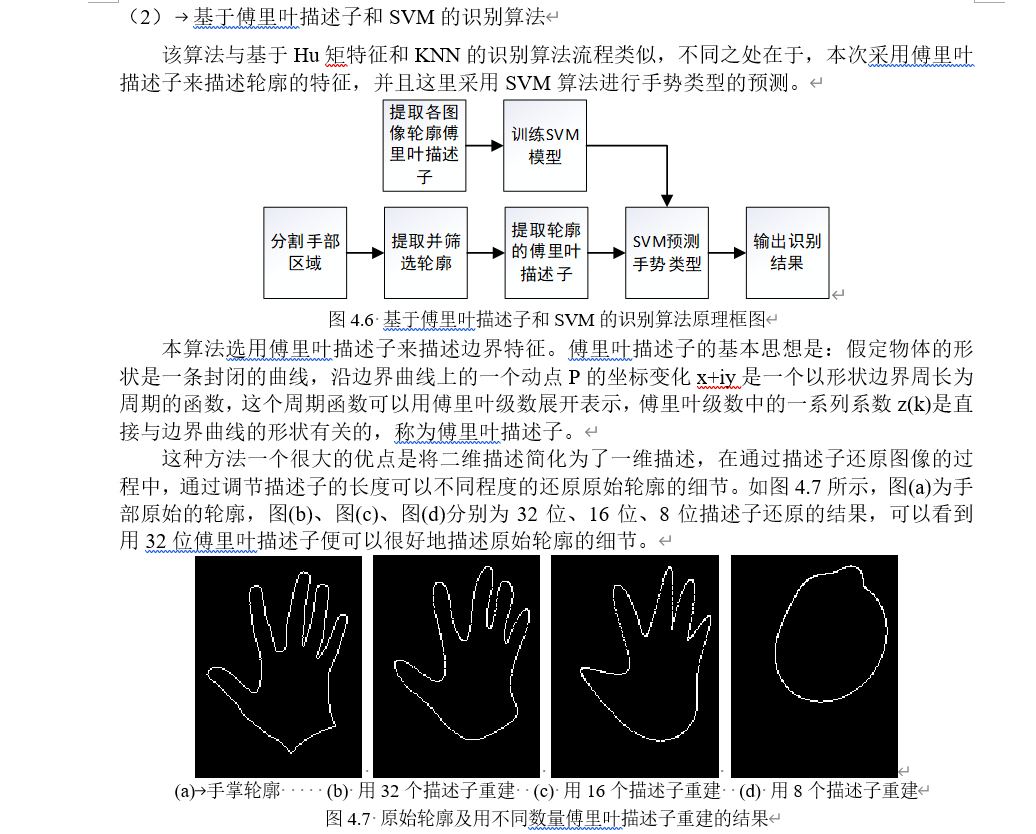 （2）→基于傅里叶描述子和 SVM 的识别算法

该算法与基于 Hu 矩特征和 KNN 的识别算法流程类似，不同之处在于，本次采用傅里叶描述子来描述轮廓的特征，并且这里采用 SVM 算法进行手势类型的预测。

提取各图像轮廓傅里叶描述子

训练SVM模型

分割手部区域

提取并筛选轮廓

提取轮廓的傅里叶描述子

SVM预测手势类型

输出识别结果

图 4.6 基于傅里叶描述子和 SVM 的识别算法原理框图

本算法选用傅里叶描述子来描述边界特征。傅里叶描述子的基本思想是：假定物体的形状是一条封闭的曲线，沿边界曲线上的一个动点 P 的坐标变化 x+iy 是一个以形状边界周长为周期的函数，这个周期函数可以用傅里叶级数展开表示，傅里叶级数中的一系列系数 z(k)是直接与边界曲线的形状有关的，称为傅里叶描述子。

这种方法一个很大的优点是将二维描述简化为了一维描述，在通过描述子还原图像的过程中，通过调节描述子的长度可以不同程度的还原原始轮廓的细节。如图 4.7 所示，图(a)为手部原始的轮廓，图(b)、图(c)、图(d)分别为 32 位、16 位、8 位描述子还原的结果，可以看到用 32 位傅里叶描述子便可以很好地描述原始轮廓的细节。

(a)→手掌轮廓 (b) 用 32 个描述子重建 (c) 用 16 个描述子重建 (d) 用 8 个描述子重建

图 4.7 原始轮廓及用不同数量傅里叶描述子重建的结果